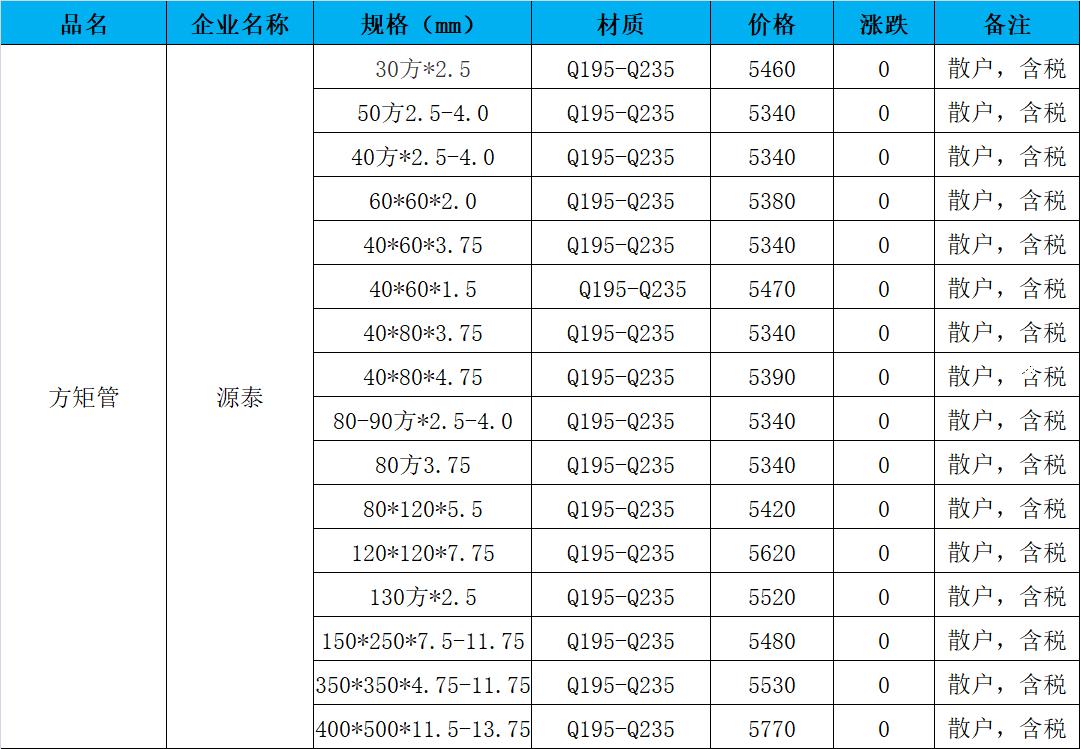 | 品名 | 企业名称 | 规格（mm） | 材质 | 价格 | 涨跌 | 备注 |
|---|---|---|---|---|---|---|
| 方矩管 | 源泰 | 30方*2.5 | Q195-Q235 | 5460 | 0 | 散户，含税 |
| | | 50方2.5-4.0 | Q195-Q235 | 5340 | 0 | 散户，含税 |
| | | 40方*2.5-4.0 | Q195-Q235 | 5340 | 0 | 散户，含税 |
| | | 60*60*2.0 | Q195-Q235 | 5380 | 0 | 散户，含税 |
| | | 40*60*3.75 | Q195-Q235 | 5340 | 0 | 散户，含税 |
| | | 40*60*1.5 | Q195-Q235 | 5470 | 0 | 散户，含税 |
| | | 40*80*3.75 | Q195-Q235 | 5340 | 0 | 散户，含税 |
| | | 40*80*4.75 | Q195-Q235 | 5390 | 0 | 散户，含税 |
| | | 80-90方*2.5-4.0 | Q195-Q235 | 5340 | 0 | 散户，含税 |
| | | 80方3.75 | Q195-Q235 | 5340 | 0 | 散户，含税 |
| | | 80*120*5.5 | Q195-Q235 | 5420 | 0 | 散户，含税 |
| | | 120*120*7.75 | Q195-Q235 | 5620 | 0 | 散户，含税 |
| | | 130方*2.5 | Q195-Q235 | 5520 | 0 | 散户，含税 |
| | | 150*250*7.5-11.75 | Q195-Q235 | 5480 | 0 | 散户，含税 |
| | | 350*350*4.75-11.75 | Q195-Q235 | 5530 | 0 | 散户，含税 |
| | | 400*500*11.5-13.75 | Q195-Q235 | 5770 | 0 | 散户，含税 |